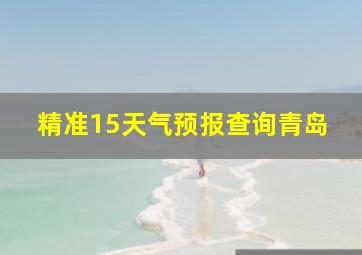 精准15天气预报查询青岛